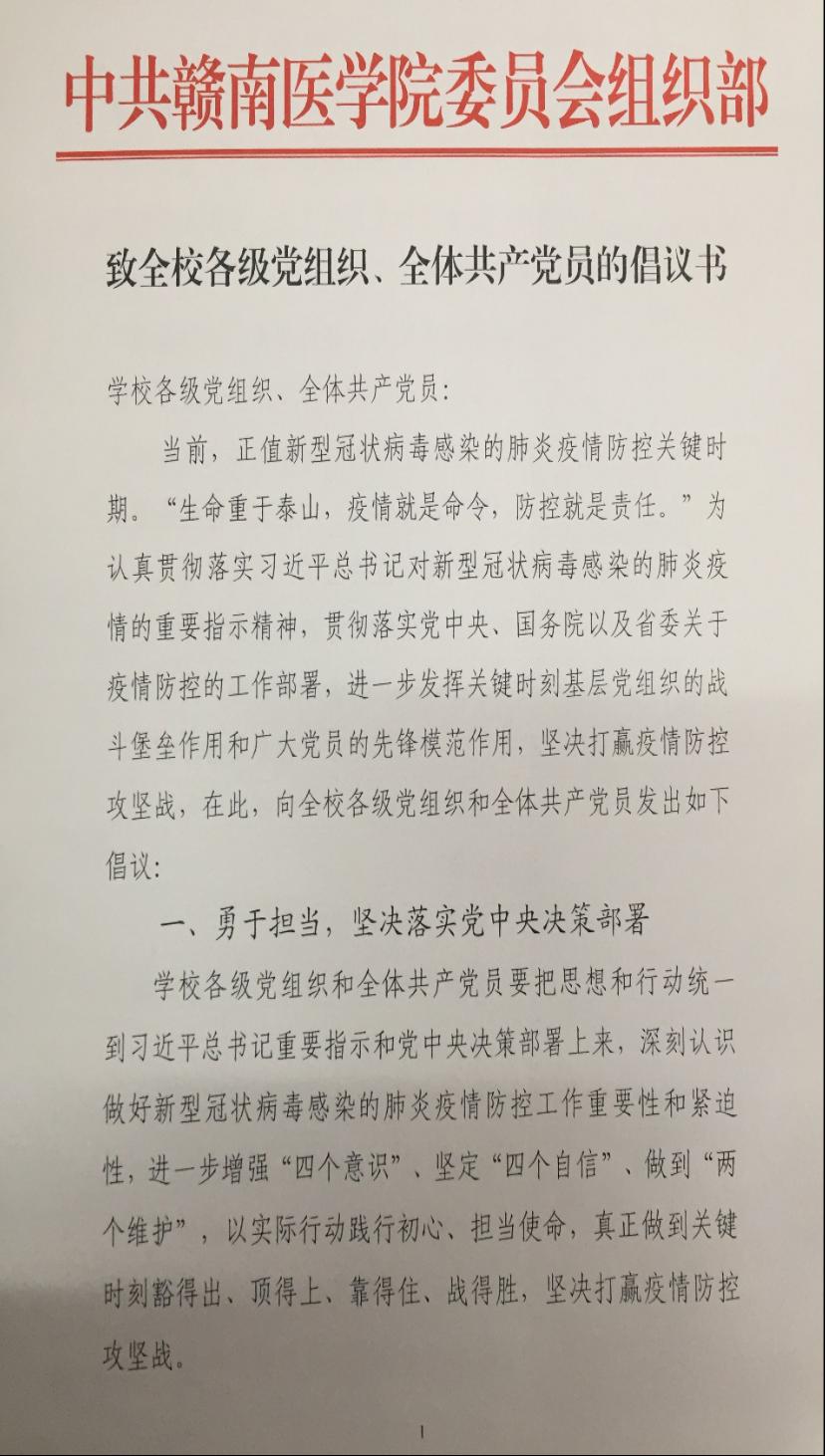 中共赣南医学院委员会组织部

致全校各级党组织、全体共产党员的倡议书

学校各级党组织、全体共产党员:

当前，正值新型冠状病毒感染的肺炎疫情防控关键时期。“生命重于泰山，疫情就是命令，防控就是责任。”为认真贯彻落实习近平总书记对新型冠状病毒感染的肺炎疫情的重要指示精神，贯彻落实党中央、国务院以及省委关于疫情防控的工作部署，进一步发挥关键时刻基层党组织的战斗堡垒作用和广大党员的先锋模范作用，坚决打赢疫情防控攻坚战，在此，向全校各级党组织和全体共产党员发出如下倡议:

一、勇于担当，坚决落实党中央决策部署

学校各级党组织和全体共产党员要把思想和行动统一到习近平总书记重要指示和党中央决策部署上来，深刻认识做好新型冠状病毒感染的肺炎疫情防控工作重要性和紧迫性，进一步增强“四个意识”、坚定“四个自信”、做到“两个维护”，以实际行动践行初心、担当使命，真正做到关键时刻豁得出、顶得上、靠得住、战得胜，坚决打赢疫情防控攻坚战。

1